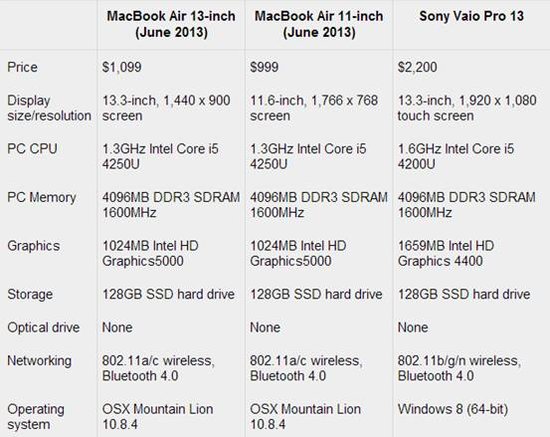 | | MacBook Air 13-inch (June 2013) | MacBook Air 11-inch (June 2013) | Sony Vaio Pro 13 |
|---|---|---|---|
| Price | $1,099 | $999 | $2,200 |
| Display size/resolution | 13.3-inch, 1,440 x 900 screen | 11.6-inch, 1,766 x 768 screen | 13.3-inch, 1,920 x 1,080 touch screen |
| PC CPU | 1.3GHz Intel Core i5 4250U | 1.3GHz Intel Core i5 4250U | 1.6GHz Intel Core i5 4200U |
| PC Memory | 4096MB DDR3 SDRAM 1600MHz | 4096MB DDR3 SDRAM 1600MHz | 4096MB DDR3 SDRAM 1600MHz |
| Graphics | 1024MB Intel HD Graphics5000 | 1024MB Intel HD Graphics5000 | 1659MB Intel HD Graphics 4400 |
| Storage | 128GB SSD hard drive | 128GB SSD hard drive | 128GB SSD hard drive |
| Optical drive | None | None | None |
| Networking | 802.11a/c wireless, Bluetooth 4.0 | 802.11a/c wireless, Bluetooth 4.0 | 802.11b/g/n wireless, Bluetooth 4.0 |
| Operating system | OSX Mountain Lion 10.8.4 | OSX Mountain Lion 10.8.4 | Windows 8 (64-bit) |